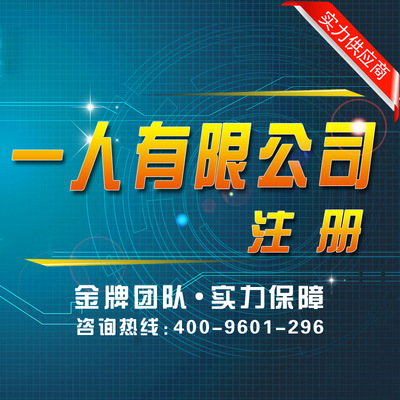 实力供应商

一人有限公司
注册

金牌团队·实力保障
咨询热线：400-9601-296